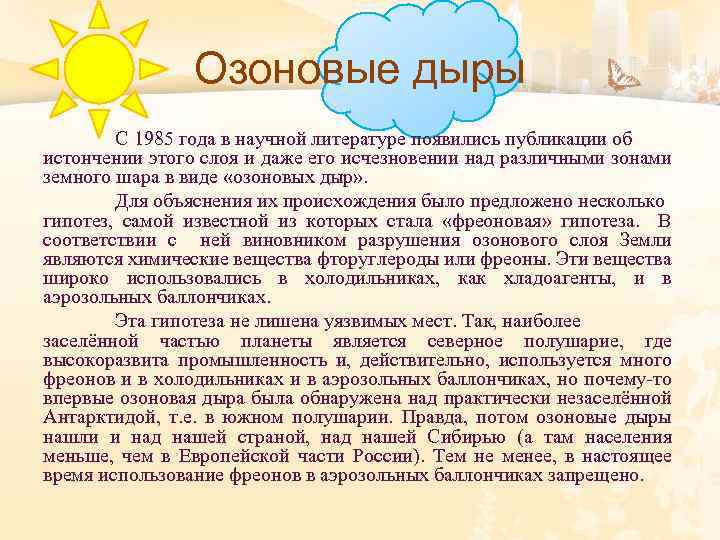 Озоновые дыры

С 1985 года в научной литературе появились публикации об истончении этого слоя и даже его исчезновении над различными зонами земного шара в виде «озоновых дыр».

Для объяснения их происхождения было предложено несколько гипотез, самой известной из которых стала «фреоновая» гипотеза. В соответствии с ней виновником разрушения озонового слоя Земли являются химические вещества фторуглероды или фреоны. Эти вещества широко использовались в холодильниках, как хладоагенты, и в аэрозольных баллончиках.

Эта гипотеза не лишена уязвимых мест. Так, наиболее заселённой частью планеты является северное полушарие, где высокоразвита промышленность и, действительно, используется много фреонов и в холодильниках и в аэрозольных баллончиках, но почему-то впервые озоновая дыра была обнаружена над практически незаселённой Антарктидой, т.е. в южном полушарии. Правда, потом озоновые дыры нашли и над нашей страной, над нашей Сибирью (а там населения меньше, чем в Европейской части России). Тем не менее, в настоящее время использование фреонов в аэрозольных баллончиках запрещено.